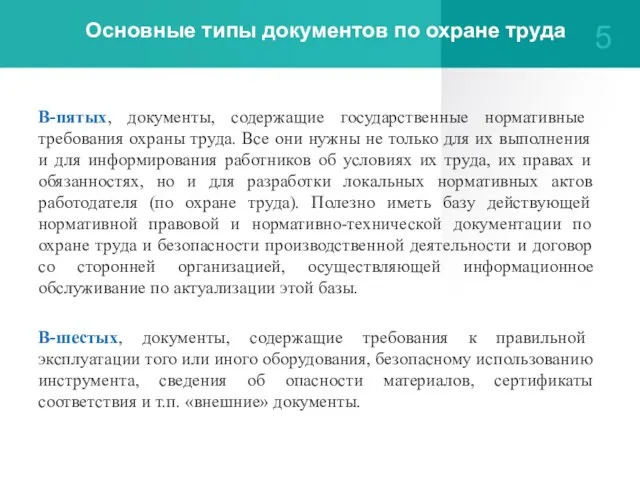 Основные типы документов по охране труда

5

В-пятых, документы, содержащие государственные нормативные требования охраны труда. Все они нужны не только для их выполнения и для информирования работников об условиях их труда, их правах и обязанностях, но и для разработки локальных нормативных актов работодателя (по охране труда). Полезно иметь базу действующей нормативной правовой и нормативно-технической документации по охране труда и безопасности производственной деятельности и договор со сторонней организацией, осуществляющей информационное обслуживание по актуализации этой базы.

В-шестых, документы, содержащие требования к правильной эксплуатации того или иного оборудования, безопасному использованию инструмента, сведения об опасности материалов, сертификаты соответствия и т.п. «внешние» документы.